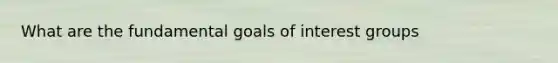 What are the fundamental goals of interest groups